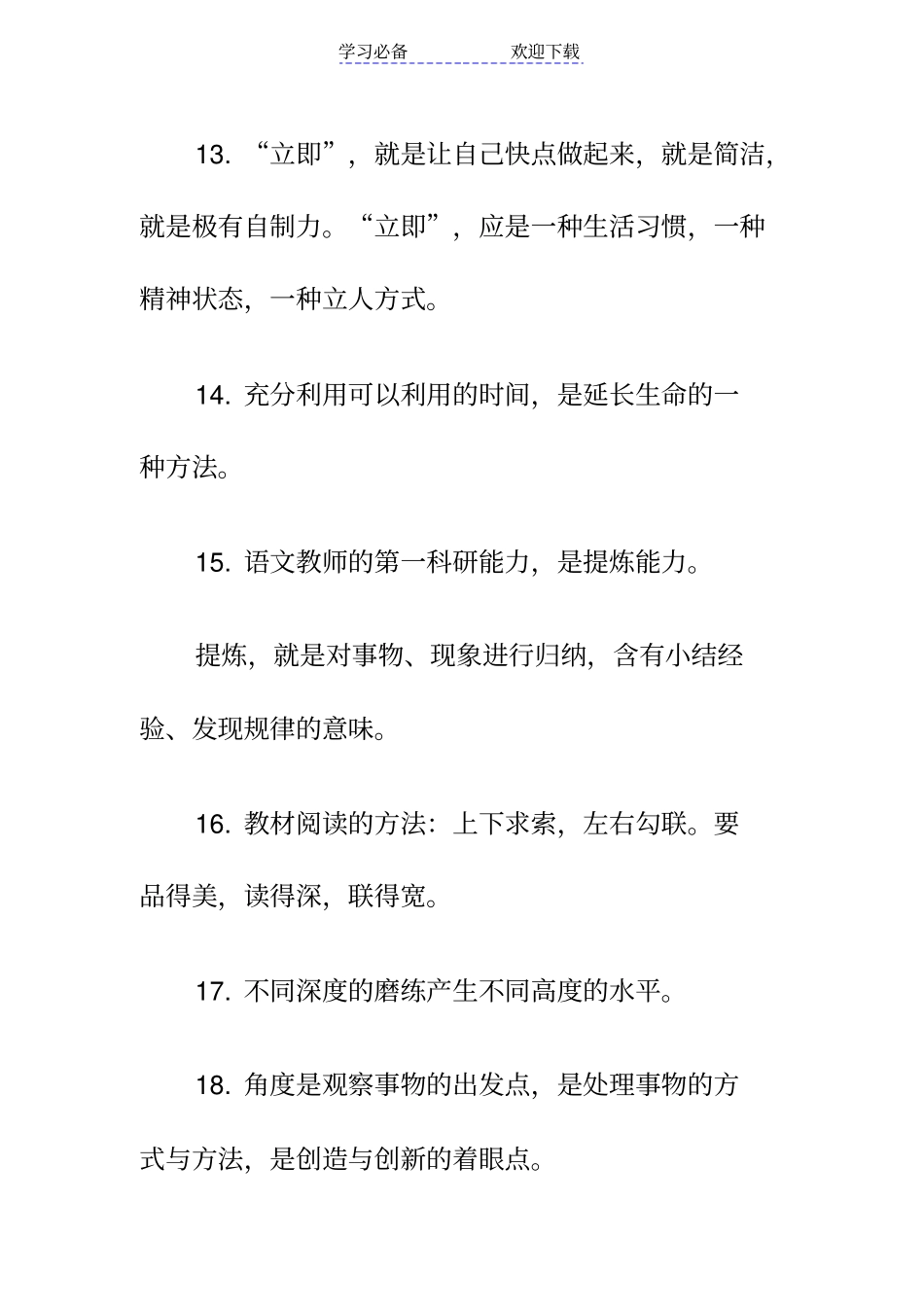 学习必备　　　　欢迎下载

13. “立即”，就是让自己快点做起来，就是简洁，就是极有自制力。“立即”，应是一种生活习惯，一种精神状态，一种立人方式。

14. 充分利用可以利用的时间，是延长生命的一种方法。

15. 语文教师的第一科研能力，是提炼能力。

提炼，就是对事物、现象进行归纳，含有小结经验、发现规律的意味。

16. 教材阅读的方法：上下求索，左右勾联。要品得美，读得深，联得宽。

17. 不同深度的磨练产生不同高度的水平。

18. 角度是观察事物的出发点，是处理事物的方式与方法，是创造与创新的着眼点。